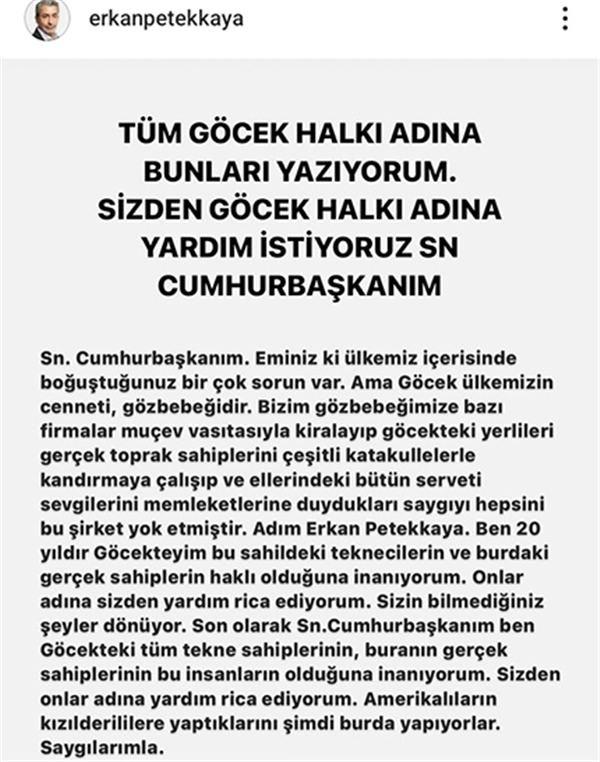 erkanpetekkaya

TÜM GÖCEK HALKI ADINA BUNLARI YAZIYORUM. SİZDEN GÖCEK HALKI ADINA YARDIM İSTİYORUZ SN CUMHURBAŞKANIM

Sn. Cumhurbaşkanım. Eminiz ki ülkemiz içerisinde boğuştuğunuz bir çok sorun var. Ama Göcek ülkemizin cenneti, gözbebeğidir. Bizim gözbebeğimize bazı firmalar muçev vasıtasıyla kiralayıp göcekteki yerlileri gerçek toprak sahiplerini çeşitli katakullelerle kandırmaya çalışıp ve ellerindeki bütün serveti sevgilerini memleketlerine duydukları saygıyı hepsini bu şirket yok etmiştir. Adım Erkan Petekkaya. Ben 20 yıldır Göcekteyim bu sahildeki teknecilerin ve burdaki gerçek sahiplerin haklı olduğuna inanıyorum. Onlar adına sizden yardım rica ediyorum. Sizin bilmediğiniz şeyler dönüyor. Son olarak Sn.Cumhurbaşkanım ben Göcekteki tüm tekne sahiplerinin, buranın gerçek sahiplerinin bu insanların olduğuna inanıyorum. Sizden onlar adına yardım rica ediyorum. Amerikalıların kızılderililere yaptıklarını şimdi burda yapıyorlar. Saygılarımla.